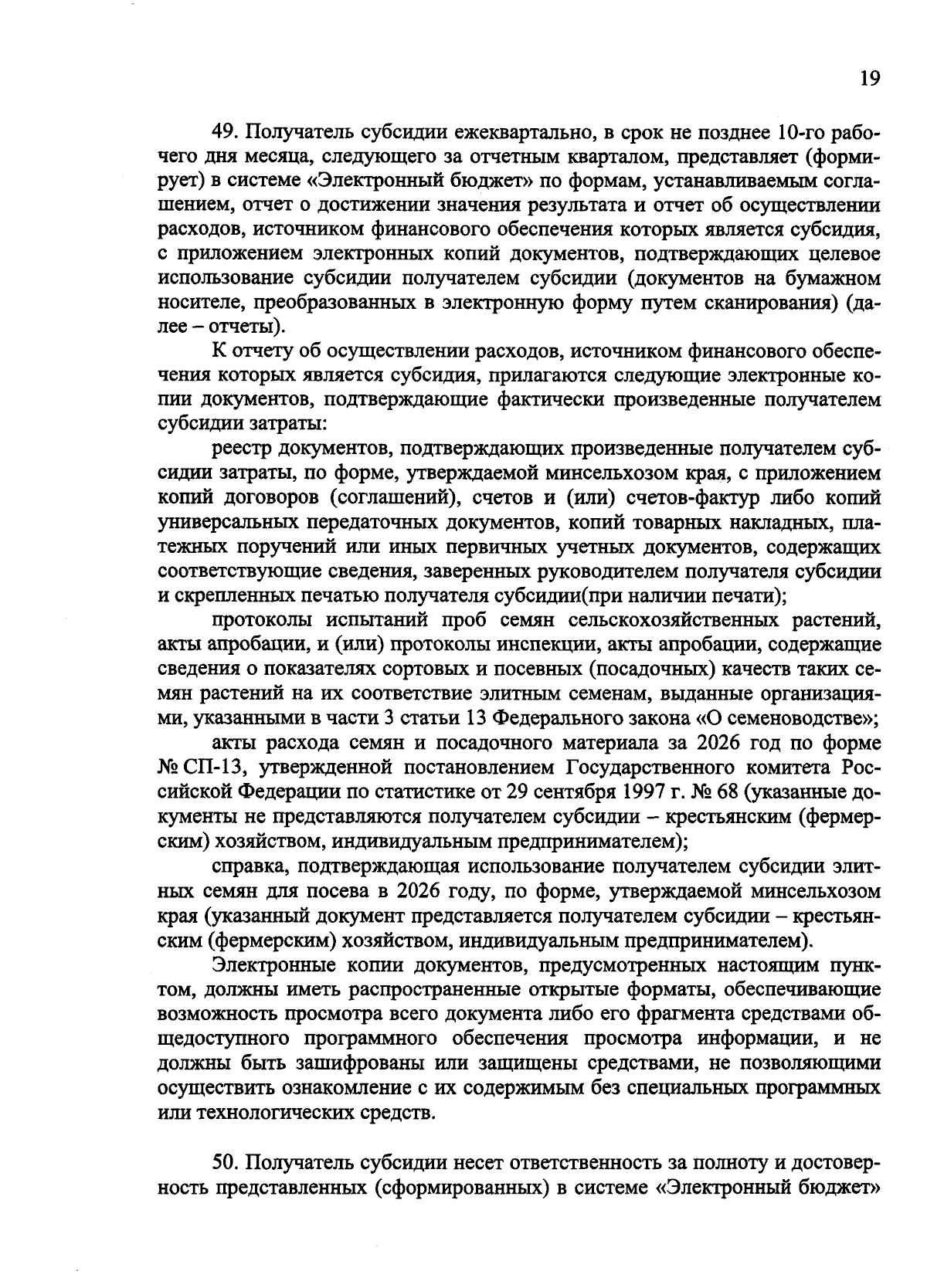 19

49. Получатель субсидии ежеквартально, в срок не позднее 10-го рабочего дня месяца, следующего за отчетным кварталом, представляет (формирует) в системе «Электронный бюджет» по формам, устанавливаемым соглашением, отчет о достижении значения результата и отчет об осуществлении расходов, источником финансового обеспечения которых является субсидия, с приложением электронных копий документов, подтверждающих целевое использование субсидии получателем субсидии (документов на бумажном носителе, преобразованных в электронную форму путем сканирования) (далее – отчеты).

К отчету об осуществлении расходов, источником финансового обеспечения которых является субсидия, прилагаются следующие электронные копии документов, подтверждающие фактически произведенные получателем субсидии затраты:

реестр документов, подтверждающих произведенные получателем субсидии затраты, по форме, утверждаемой минсельхозом края, с приложением копий договоров (соглашений), счетов и (или) счетов-фактур либо копий универсальных передаточных документов, копий товарных накладных, платежных поручений или иных первичных учетных документов, содержащих соответствующие сведения, заверенных руководителем получателя субсидии и скрепленных печатью получателя субсидии(при наличии печати);

протоколы испытаний проб семян сельскохозяйственных растений, акты апробации, и (или) протоколы инспекции, акты апробации, содержащие сведения о показателях сортовых и посевных (посадочных) качеств таких семян растений на их соответствие элитным семенам, выданные организациями, указанными в части 3 статьи 13 Федерального закона «О семеноводстве»;

акты расхода семян и посадочного материала за 2026 год по форме № СП-13, утвержденной постановлением Государственного комитета Российской Федерации по статистике от 29 сентября 1997 г. № 68 (указанные документы не представляются получателем субсидии – крестьянским (фермерским) хозяйством, индивидуальным предпринимателем);

справка, подтверждающая использование получателем субсидии элитных семян для посева в 2026 году, по форме, утверждаемой минсельхозом края (указанный документ представляется получателем субсидии – крестьянским (фермерским) хозяйством, индивидуальным предпринимателем).

Электронные копии документов, предусмотренных настоящим пунктом, должны иметь распространенные открытые форматы, обеспечивающие возможность просмотра всего документа либо его фрагмента средствами общедоступного программного обеспечения просмотра информации, и не должны быть зашифрованы или защищены средствами, не позволяющими осуществить ознакомление с их содержимым без специальных программных или технологических средств.

50. Получатель субсидии несет ответственность за полноту и достоверность представленных (сформированных) в системе «Электронный бюджет»